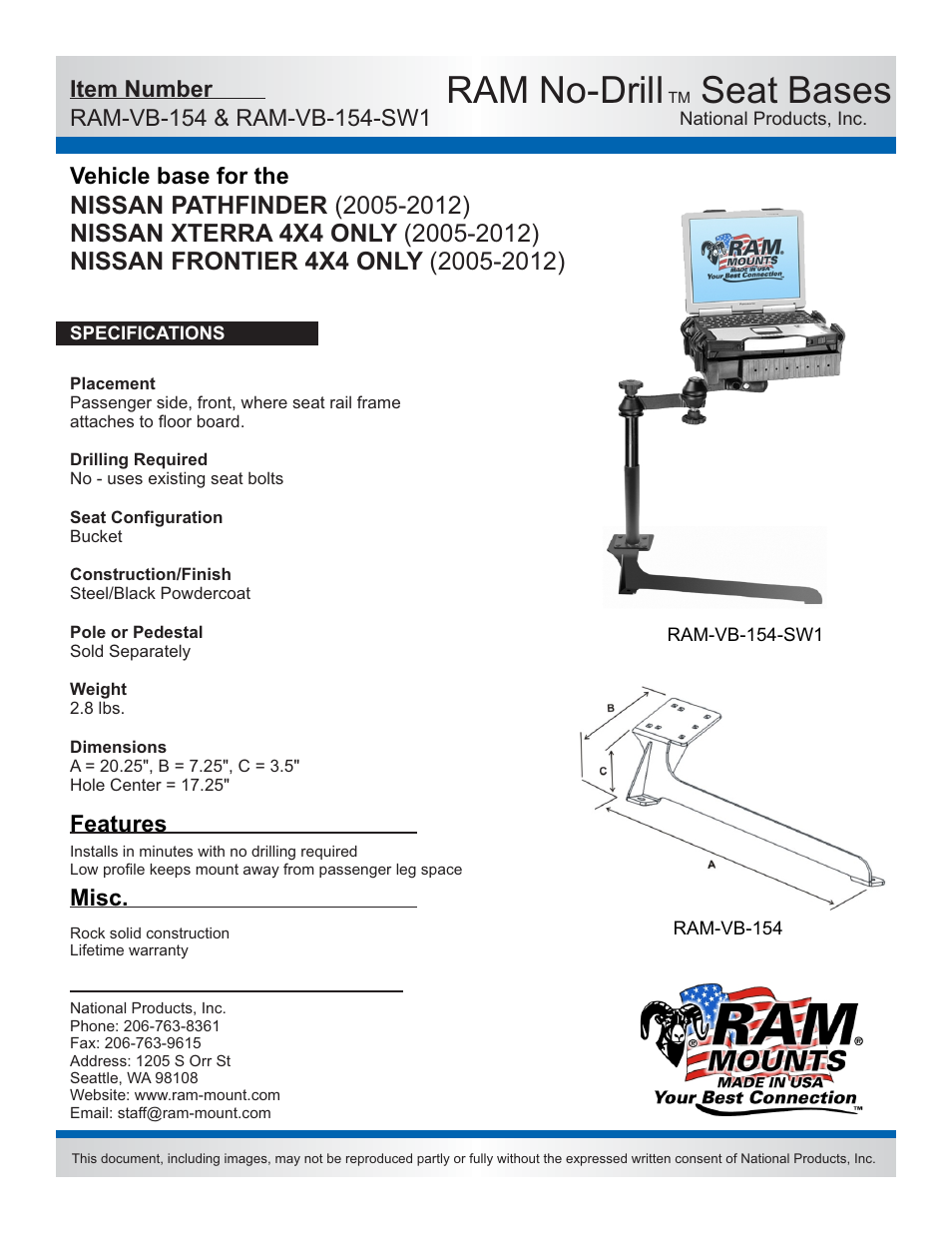 Item Number
RAM-VB-154 & RAM-VB-154-SW1

RAM No-Drill TM Seat Bases
National Products, Inc.

Vehicle base for the
NISSAN PATHFINDER (2005-2012)
NISSAN XTERRA 4X4 ONLY (2005-2012)
NISSAN FRONTIER 4X4 ONLY (2005-2012)

SPECIFICATIONS

Placement
Passenger side, front, where seat rail frame attaches to floor board.

Drilling Required
No - uses existing seat bolts

Seat Configuration
Bucket

Construction/Finish
Steel/Black Powdercoat

Pole or Pedestal
Sold Separately

Weight
2.8 lbs.

Dimensions
A = 20.25", B = 7.25", C = 3.5"
Hole Center = 17.25"

Features
Installs in minutes with no drilling required
Low profile keeps mount away from passenger leg space

Misc.
Rock solid construction
Lifetime warranty

National Products, Inc.
Phone: 206-763-8361
Fax: 206-763-9615
Address: 1205 S Orr St
Seattle, WA 98108
Website: www.ram-mount.com
Email: staff@ram-mount.com

RAM MOUNTS MADE IN USA Your Best Connection

RAM-VB-154-SW1

B
C
A

RAM-VB-154

RAM® MOUNTS MADE IN USA Your Best Connection™

This document, including images, may not be reproduced partly or fully without the expressed written consent of National Products, Inc.